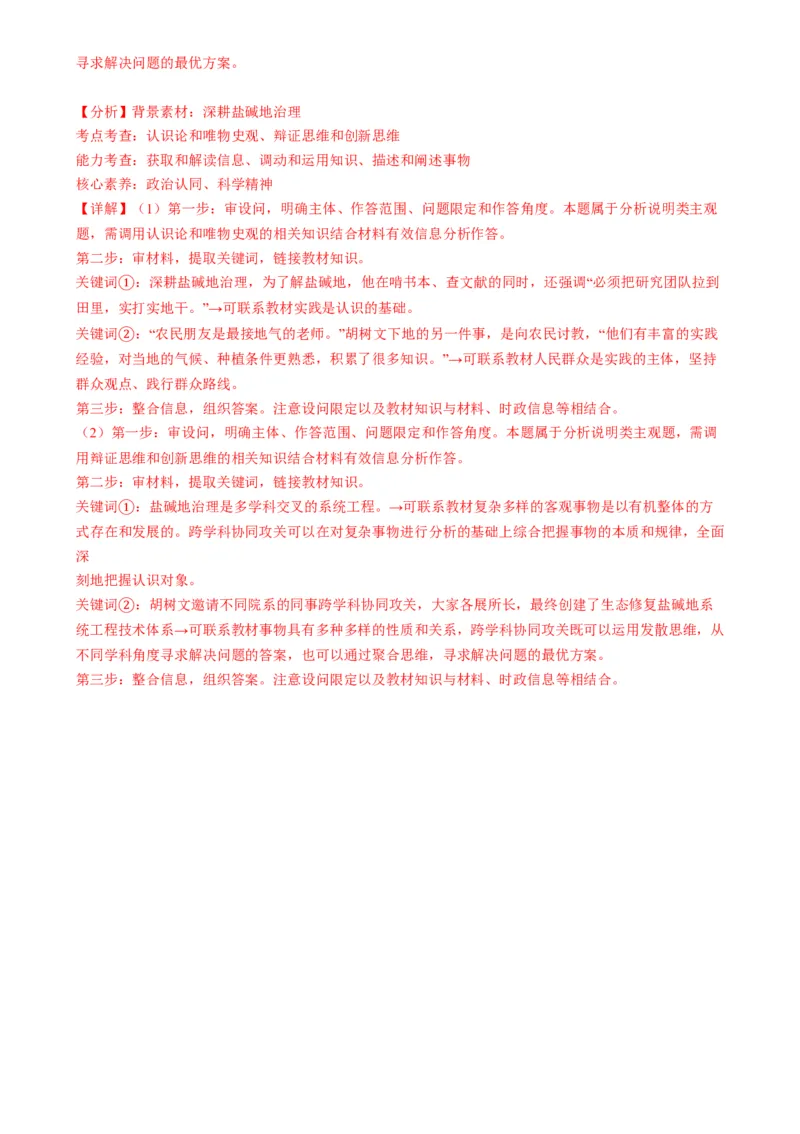 寻求解决问题的最优方案。

【分析】背景素材：深耕盐碱地治理
考点考查：认识论和唯物史观、辩证思维和创新思维
能力考查：获取和解读信息、调动和运用知识、描述和阐述事物
核心素养：政治认同、科学精神
【详解】（1）第一步：审设问，明确主体、作答范围、问题限定和作答角度。本题属于分析说明类主观题，需调用认识论和唯物史观的相关知识结合材料有效信息分析作答。
第二步：审材料，提取关键词，链接教材知识。
关键词①：深耕盐碱地治理，为了解盐碱地，他在啃书本、查文献的同时，还强调“必须把研究团队拉到田里，实打实地干。”→可联系教材实践是认识的基础。
关键词②：“农民朋友是最接地气的老师。”胡树文下地的另一件事，是向农民讨教，“他们有丰富的实践经验，对当地的气候、种植条件更熟悉，积累了很多知识。”→可联系教材人民群众是实践的主体，坚持群众观点、践行群众路线。
第三步：整合信息，组织答案。注意设问限定以及教材知识与材料、时政信息等相结合。
（2）第一步：审设问，明确主体、作答范围、问题限定和作答角度。本题属于分析说明类主观题，需调用辩证思维和创新思维的相关知识结合材料有效信息分析作答。
第二步：审材料，提取关键词，链接教材知识。
关键词①：盐碱地治理是多学科交叉的系统工程。→可联系教材复杂多样的客观事物是以有机整体的方式存在和发展的。跨学科协同攻关可以在对复杂事物进行分析的基础上综合把握事物的本质和规律，全面深
刻地把握认识对象。
关键词②：胡树文邀请不同院系的同事跨学科协同攻关，大家各展所长，最终创建了生态修复盐碱地系统工程技术体系→可联系教材事物具有多种多样的性质和关系，跨学科协同攻关既可以运用发散思维，从不同学科角度寻求解决问题的答案，也可以通过聚合思维，寻求解决问题的最优方案。
第三步：整合信息，组织答案。注意设问限定以及教材知识与材料、时政信息等相结合。